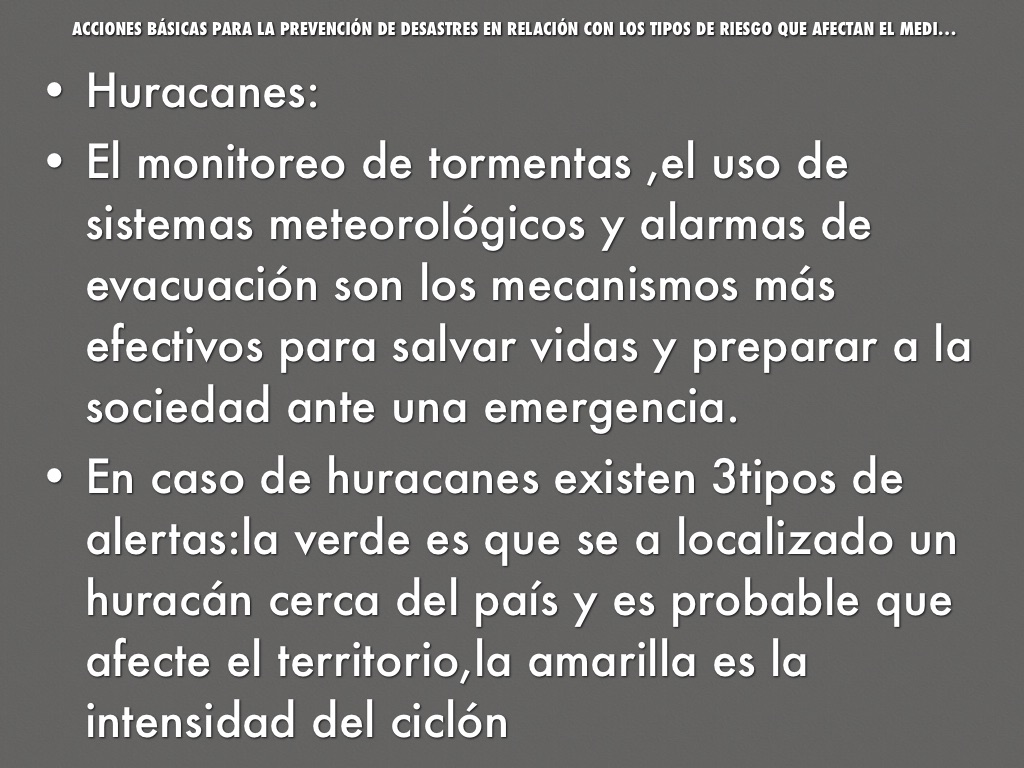 ACCIONES BÁSICAS PARA LA PREVENCIÓN DE DESASTRES EN RELACIÓN CON LOS TIPOS DE RIESGO QUE AFECTAN EL MEDI...

• Huracanes:

• El monitoreo de tormentas ,el uso de sistemas meteorológicos y alarmas de evacuación son los mecanismos más efectivos para salvar vidas y preparar a la sociedad ante una emergencia.

• En caso de huracanes existen 3tipos de alertas:la verde es que se a localizado un huracán cerca del país y es probable que afecte el territorio,la amarilla es la intensidad del ciclón